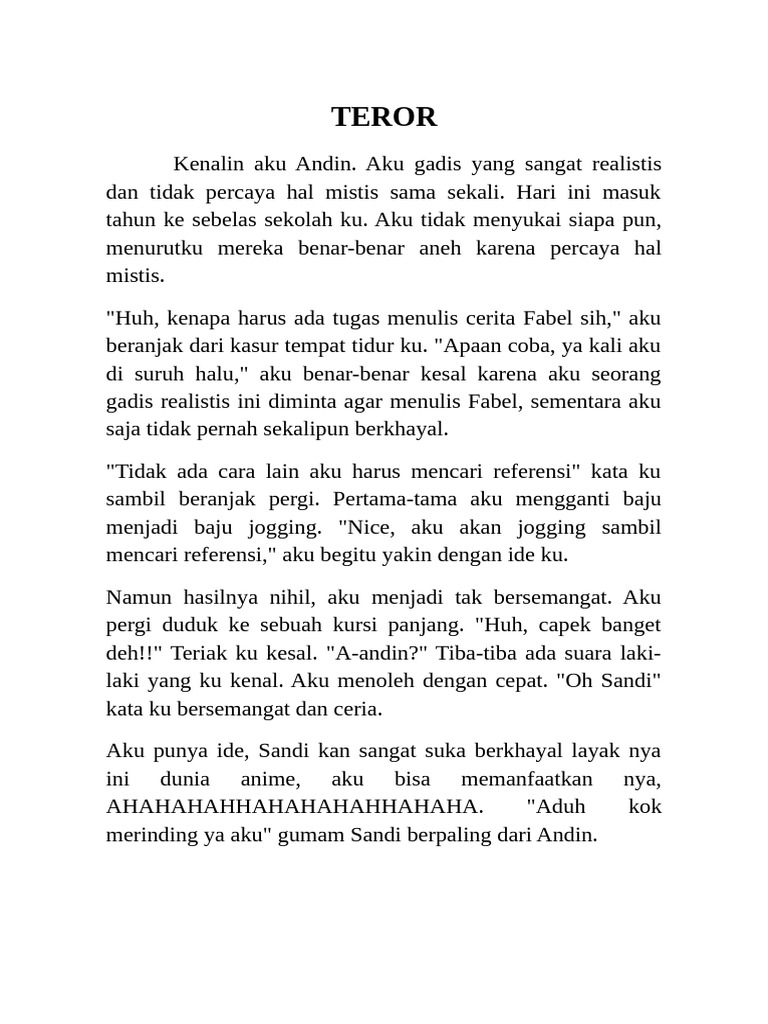 TEROR

Kenalin aku Andin. Aku gadis yang sangat realistis dan tidak percaya hal mistis sama sekali. Hari ini masuk tahun ke sebelas sekolah ku. Aku tidak menyukai siapa pun, menurutku mereka benar-benar aneh karena percaya hal mistis.

"Huh, kenapa harus ada tugas menulis cerita Fabel sih," aku beranjak dari kasur tempat tidur ku. "Apaan coba, ya kali aku di suruh halu," aku benar-benar kesal karena aku seorang gadis realistis ini diminta agar menulis Fabel, sementara aku saja tidak pernah sekalipun berkhayal.

"Tidak ada cara lain aku harus mencari referensi" kata ku sambil beranjak pergi. Pertama-tama aku mengganti baju menjadi baju jogging. "Nice, aku akan jogging sambil mencari referensi," aku begitu yakin dengan ide ku.

Namun hasilnya nihil, aku menjadi tak bersemangat. Aku pergi duduk ke sebuah kursi panjang. "Huh, capek banget deh!!" Teriak ku kesal. "A-andin?" Tiba-tiba ada suara laki-laki yang ku kenal. Aku menoleh dengan cepat. "Oh Sandi" kata ku bersemangat dan ceria.

Aku punya ide, Sandi kan sangat suka berkhayal layak nya ini dunia anime, aku bisa memanfaatkan nya, AHAHAHAHHAHAHAHAHHAHAHA. "Aduh kok merinding ya aku" gumam Sandi berpaling dari Andin.